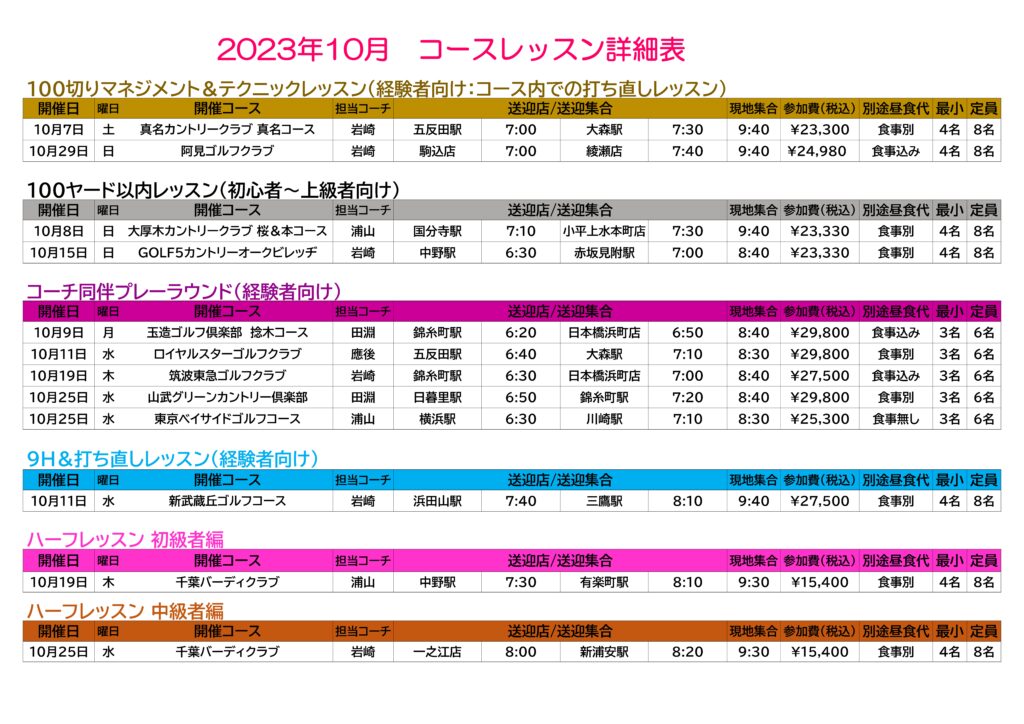 2023年10月　コースレッスン詳細表

100切りマネジメント＆テクニックレッスン（経験者向け：コース内での打ち直しレッスン）

| 開催日 | 曜日 | 開催コース | 担当コーチ | 送迎店/送迎集合 | | | | 現地集合 | 参加費（税込） | 別途昼食代 | 最小 | 定員 |
|---|---|---|---|---|---|---|---|---|---|---|---|---|
| 10月7日 | 土 | 真名カントリークラブ 真名コース | 岩崎 | 五反田駅 | 7:00 | 大森駅 | 7:30 | 9:40 | ¥23,300 | 食事別 | 4名 | 8名 |
| 10月29日 | 日 | 阿見ゴルフクラブ | 岩崎 | 駒込店 | 7:00 | 綾瀬店 | 7:40 | 9:40 | ¥24,980 | 食事込み | 4名 | 8名 |

100ヤード以内レッスン（初心者～上級者向け）

| 開催日 | 曜日 | 開催コース | 担当コーチ | 送迎店/送迎集合 | | | | 現地集合 | 参加費（税込） | 別途昼食代 | 最小 | 定員 |
|---|---|---|---|---|---|---|---|---|---|---|---|---|
| 10月8日 | 日 | 大厚木カントリークラブ 桜＆本コース | 浦山 | 国分寺駅 | 7:10 | 小平上水本町店 | 7:30 | 9:40 | ¥23,330 | 食事別 | 4名 | 8名 |
| 10月15日 | 日 | GOLF5カントリーオークビレッヂ | 岩崎 | 中野駅 | 6:30 | 赤坂見附駅 | 7:00 | 8:40 | ¥23,330 | 食事別 | 4名 | 8名 |

コーチ同伴プレーラウンド（経験者向け）

| 開催日 | 曜日 | 開催コース | 担当コーチ | 送迎店/送迎集合 | | | | 現地集合 | 参加費（税込） | 別途昼食代 | 最小 | 定員 |
|---|---|---|---|---|---|---|---|---|---|---|---|---|
| 10月9日 | 月 | 玉造ゴルフ倶楽部　捻木コース | 田淵 | 錦糸町駅 | 6:20 | 日本橋浜町店 | 6:50 | 8:40 | ¥29,800 | 食事込み | 3名 | 6名 |
| 10月11日 | 水 | ロイヤルスターゴルフクラブ | 應後 | 五反田駅 | 6:40 | 大森駅 | 7:10 | 8:30 | ¥29,800 | 食事別 | 3名 | 6名 |
| 10月19日 | 木 | 筑波東急ゴルフクラブ | 岩崎 | 錦糸町駅 | 6:30 | 日本橋浜町店 | 7:00 | 8:40 | ¥27,500 | 食事込み | 3名 | 6名 |
| 10月25日 | 水 | 山武グリーンカントリー倶楽部 | 田淵 | 日暮里駅 | 6:50 | 錦糸町駅 | 7:20 | 8:40 | ¥29,800 | 食事別 | 3名 | 6名 |
| 10月25日 | 水 | 東京ベイサイドゴルフコース | 浦山 | 横浜駅 | 6:30 | 川崎駅 | 7:10 | 8:30 | ¥25,300 | 食事無し | 3名 | 6名 |

9H＆打ち直しレッスン（経験者向け）

| 開催日 | 曜日 | 開催コース | 担当コーチ | 送迎店/送迎集合 | | | | 現地集合 | 参加費（税込） | 別途昼食代 | 最小 | 定員 |
|---|---|---|---|---|---|---|---|---|---|---|---|---|
| 10月11日 | 水 | 新武蔵丘ゴルフコース | 岩崎 | 浜田山駅 | 7:40 | 三鷹駅 | 8:10 | 9:40 | ¥27,500 | 食事別 | 4名 | 8名 |

ハーフレッスン 初級者編

| 開催日 | 曜日 | 開催コース | 担当コーチ | 送迎店/送迎集合 | | | | 現地集合 | 参加費（税込） | 別途昼食代 | 最小 | 定員 |
|---|---|---|---|---|---|---|---|---|---|---|---|---|
| 10月19日 | 木 | 千葉バーディクラブ | 浦山 | 中野駅 | 7:30 | 有楽町駅 | 8:10 | 9:30 | ¥15,400 | 食事別 | 4名 | 8名 |

ハーフレッスン 中級者編

| 開催日 | 曜日 | 開催コース | 担当コーチ | 送迎店/送迎集合 | | | | 現地集合 | 参加費（税込） | 別途昼食代 | 最小 | 定員 |
|---|---|---|---|---|---|---|---|---|---|---|---|---|
| 10月25日 | 水 | 千葉バーディクラブ | 岩崎 | 一之江店 | 8:00 | 新浦安駅 | 8:20 | 9:30 | ¥15,400 | 食事別 | 4名 | 8名 |